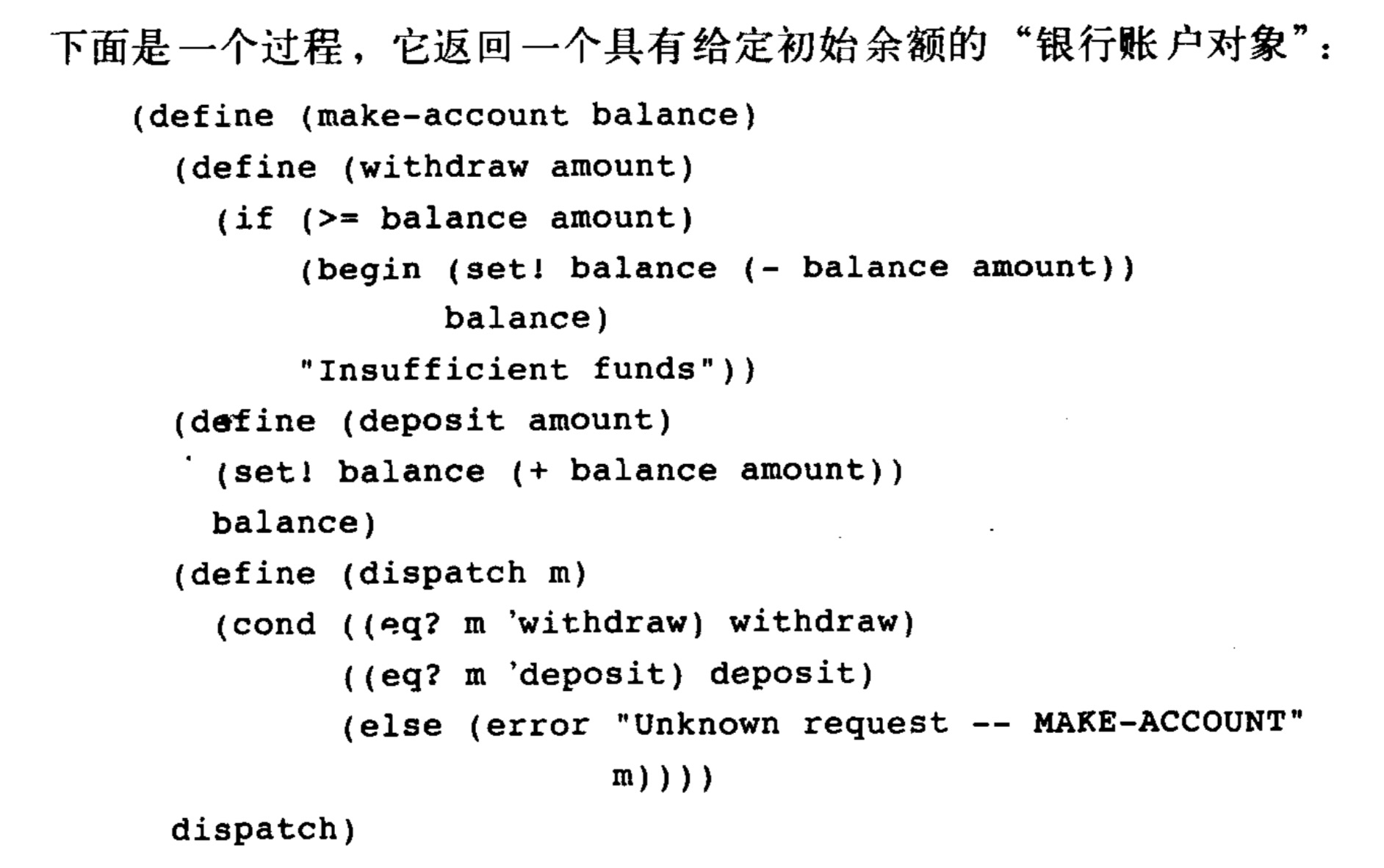 下面是一个过程，它返回一个具有给定初始余额的“银行账户对象”：

(define (make-account balance)
  (define (withdraw amount)
    (if (>= balance amount)
        (begin (set! balance (- balance amount))
               balance)
        "Insufficient funds"))
  (define (deposit amount)
    (set! balance (+ balance amount))
    balance)
  (define (dispatch m)
    (cond ((eq? m 'withdraw) withdraw)
          ((eq? m 'deposit) deposit)
          (else (error "Unknown request -- MAKE-ACCOUNT"
                       m))))
  dispatch)